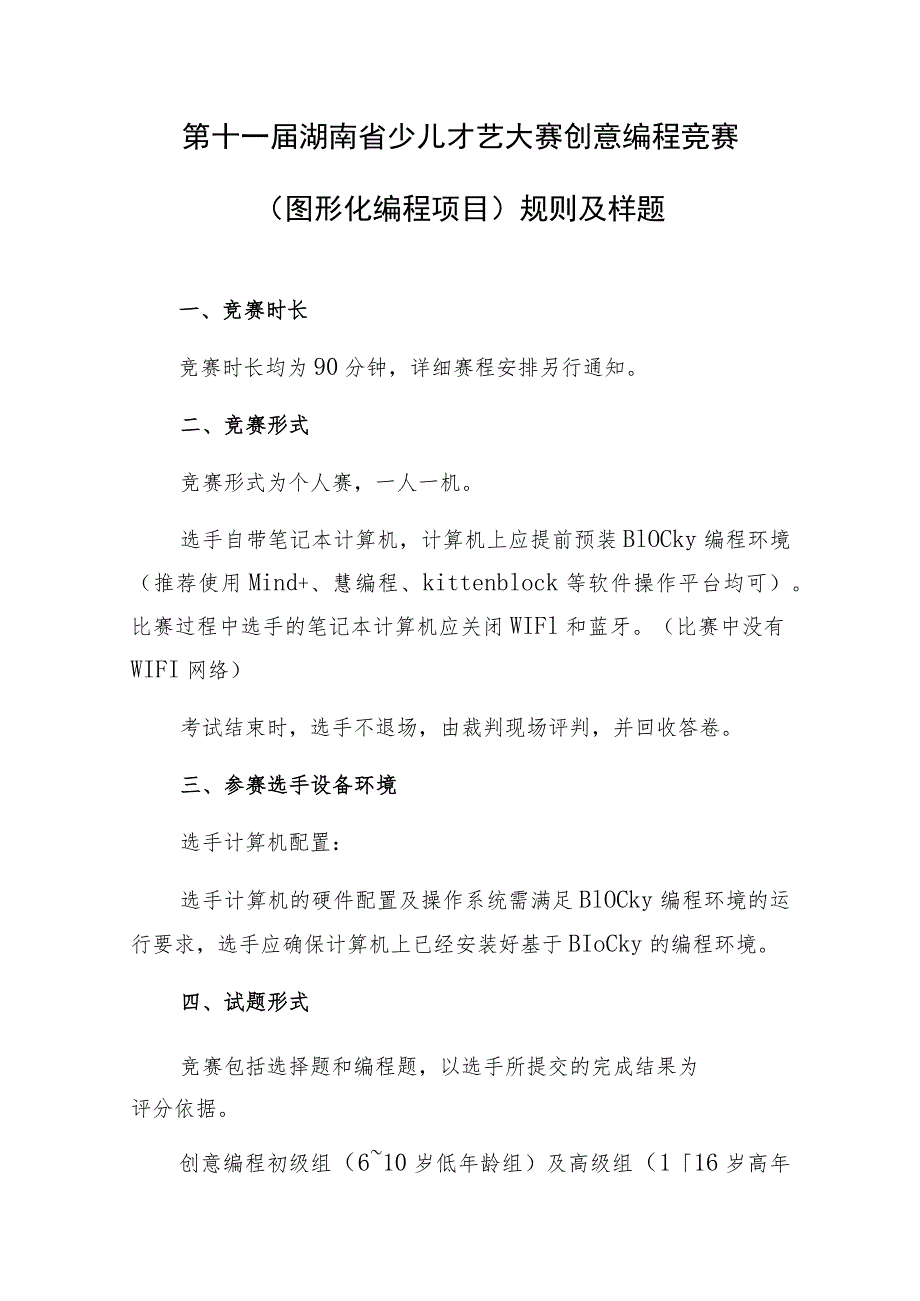 第十一届湖南省少儿才艺大赛创意编程竞赛

（图形化编程项目）规则及样题

一、竞赛时长

竞赛时长均为90分钟，详细赛程安排另行通知。

二、竞赛形式

竞赛形式为个人赛，一人一机。

选手自带笔记本计算机，计算机上应提前预装BlOCky编程环境（推荐使用Mind+、慧编程、kittenblock等软件操作平台均可）。比赛过程中选手的笔记本计算机应关闭WIFl和蓝牙。（比赛中没有WIFI网络）

考试结束时，选手不退场，由裁判现场评判，并回收答卷。

三、参赛选手设备环境

选手计算机配置：

选手计算机的硬件配置及操作系统需满足BlOCky编程环境的运行要求，选手应确保计算机上已经安装好基于BIoCky的编程环境。

四、试题形式

竞赛包括选择题和编程题，以选手所提交的完成结果为评分依据。

创意编程初级组（6~10岁低年龄组）及高级组（1「16岁高年